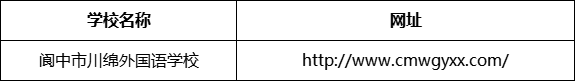 | 学校名称 | 网址 |
|---|---|
| 阆中市川绵外国语学校 | http://www.cmwgyxx.com/ |